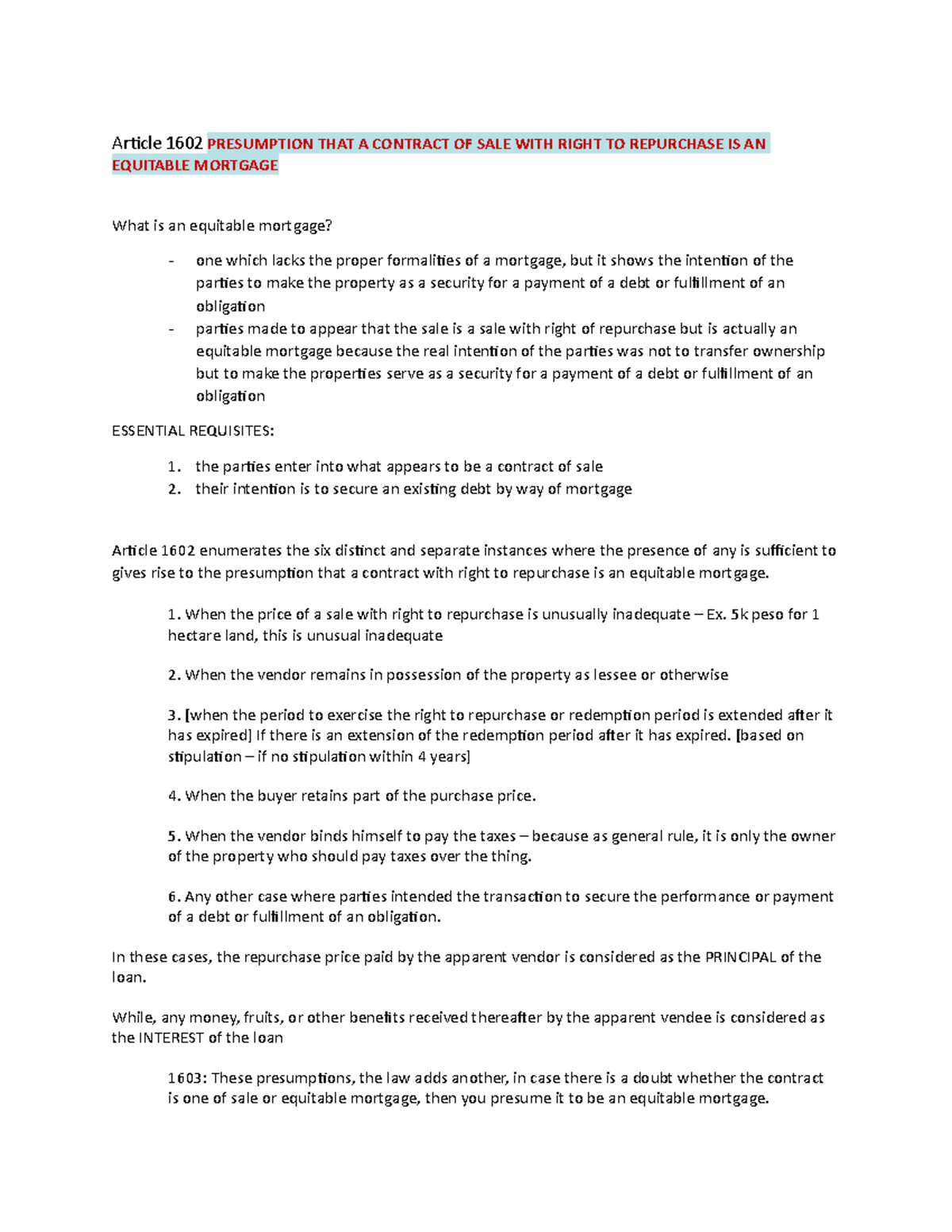 Article 1602 PRESUMPTION THAT A CONTRACT OF SALE WITH RIGHT TO REPURCHASE IS AN EQUITABLE MORTGAGE

What is an equitable mortgage?

- one which lacks the proper formalities of a mortgage, but it shows the intention of the parties to make the property as a security for a payment of a debt or fulfillment of an obligation
- parties made to appear that the sale is a sale with right of repurchase but is actually an equitable mortgage because the real intention of the parties was not to transfer ownership but to make the properties serve as a security for a payment of a debt or fulfillment of an obligation

ESSENTIAL REQUISITES:

1. the parties enter into what appears to be a contract of sale
2. their intention is to secure an existing debt by way of mortgage

Article 1602 enumerates the six distinct and separate instances where the presence of any is sufficient to gives rise to the presumption that a contract with right to repurchase is an equitable mortgage.

1. When the price of a sale with right to repurchase is unusually inadequate – Ex. 5k peso for 1 hectare land, this is unusual inadequate

2. When the vendor remains in possession of the property as lessee or otherwise

3. [when the period to exercise the right to repurchase or redemption period is extended after it has expired] If there is an extension of the redemption period after it has expired. [based on stipulation – if no stipulation within 4 years]

4. When the buyer retains part of the purchase price.

5. When the vendor binds himself to pay the taxes – because as general rule, it is only the owner of the property who should pay taxes over the thing.

6. Any other case where parties intended the transaction to secure the performance or payment of a debt or fulfillment of an obligation.

In these cases, the repurchase price paid by the apparent vendor is considered as the PRINCIPAL of the loan.

While, any money, fruits, or other benefits received thereafter by the apparent vendee is considered as the INTEREST of the loan

1603: These presumptions, the law adds another, in case there is a doubt whether the contract is one of sale or equitable mortgage, then you presume it to be an equitable mortgage.